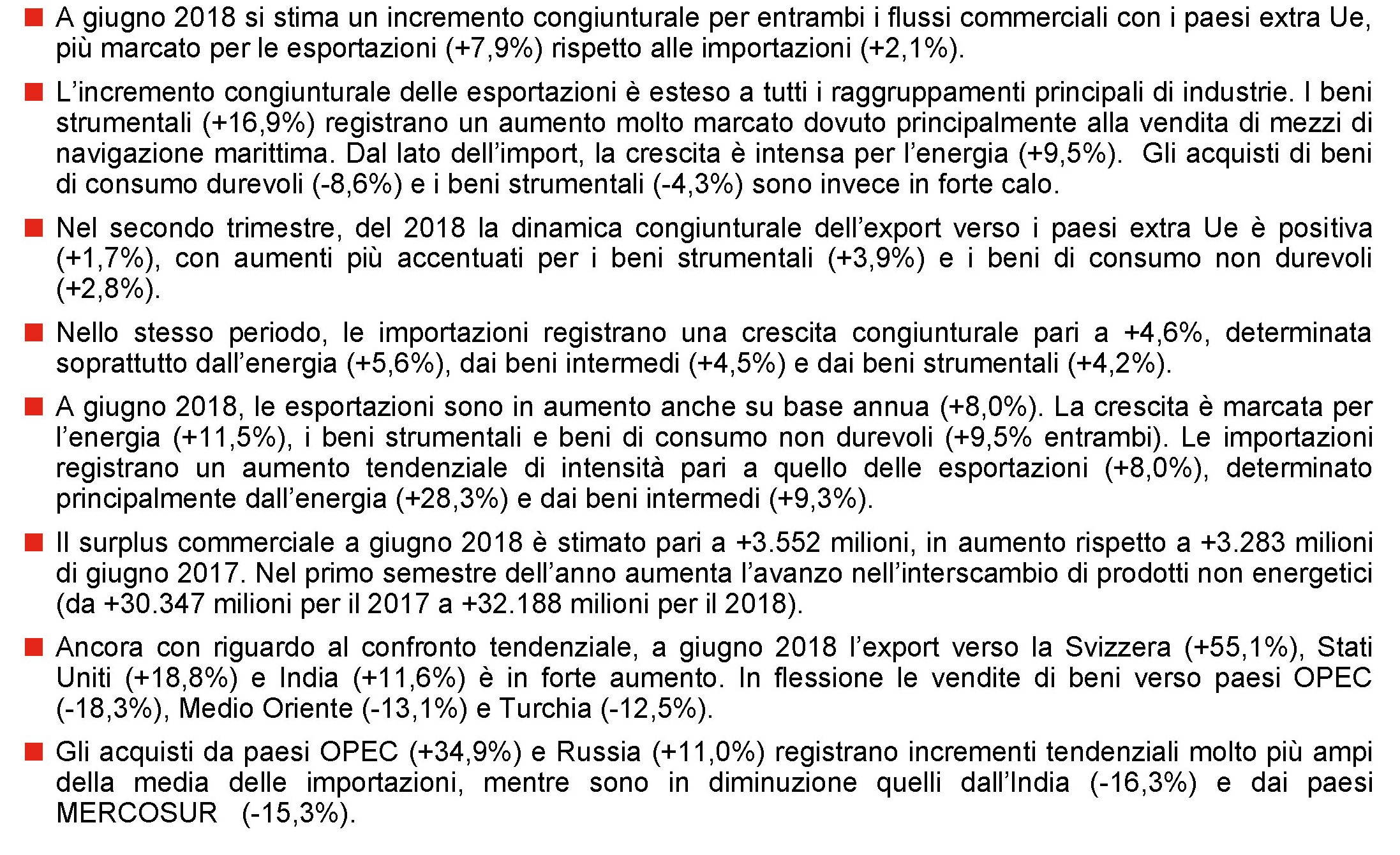 ■ A giugno 2018 si stima un incremento congiunturale per entrambi i flussi commerciali con i paesi extra Ue, più marcato per le esportazioni (+7,9%) rispetto alle importazioni (+2,1%).

■ L'incremento congiunturale delle esportazioni è esteso a tutti i raggruppamenti principali di industrie. I beni strumentali (+16,9%) registrano un aumento molto marcato dovuto principalmente alla vendita di mezzi di navigazione marittima. Dal lato dell'import, la crescita è intensa per l'energia (+9,5%). Gli acquisti di beni di consumo durevoli (-8,6%) e i beni strumentali (-4,3%) sono invece in forte calo.

■ Nel secondo trimestre, del 2018 la dinamica congiunturale dell'export verso i paesi extra Ue è positiva (+1,7%), con aumenti più accentuati per i beni strumentali (+3,9%) e i beni di consumo non durevoli (+2,8%).

■ Nello stesso periodo, le importazioni registrano una crescita congiunturale pari a +4,6%, determinata soprattutto dall'energia (+5,6%), dai beni intermedi (+4,5%) e dai beni strumentali (+4,2%).

■ A giugno 2018, le esportazioni sono in aumento anche su base annua (+8,0%). La crescita è marcata per l'energia (+11,5%), i beni strumentali e beni di consumo non durevoli (+9,5% entrambi). Le importazioni registrano un aumento tendenziale di intensità pari a quello delle esportazioni (+8,0%), determinato principalmente dall'energia (+28,3%) e dai beni intermedi (+9,3%).

■ Il surplus commerciale a giugno 2018 è stimato pari a +3.552 milioni, in aumento rispetto a +3.283 milioni di giugno 2017. Nel primo semestre dell'anno aumenta l'avanzo nell'interscambio di prodotti non energetici (da +30.347 milioni per il 2017 a +32.188 milioni per il 2018).

■ Ancora con riguardo al confronto tendenziale, a giugno 2018 l'export verso la Svizzera (+55,1%), Stati Uniti (+18,8%) e India (+11,6%) è in forte aumento. In flessione le vendite di beni verso paesi OPEC (-18,3%), Medio Oriente (-13,1%) e Turchia (-12,5%).

■ Gli acquisti da paesi OPEC (+34,9%) e Russia (+11,0%) registrano incrementi tendenziali molto più ampi della media delle importazioni, mentre sono in diminuzione quelli dall'India (-16,3%) e dai paesi MERCOSUR (-15,3%).